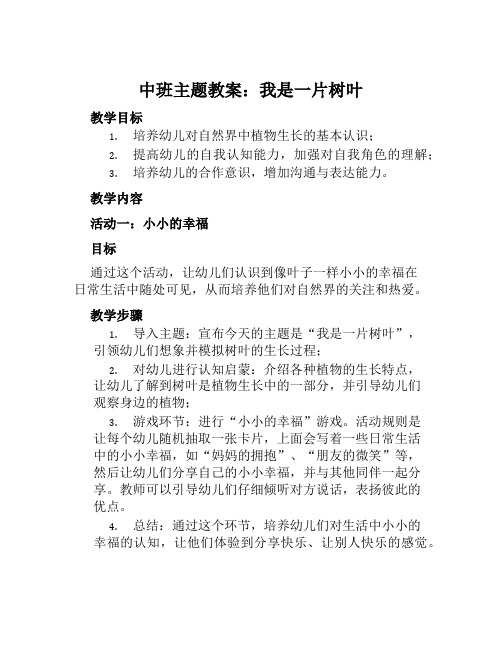 中班主题教案：我是一片树叶

教学目标

1. 培养幼儿对自然界中植物生长的基本认识；
2. 提高幼儿的自我认知能力，加强对自我角色的理解；
3. 培养幼儿的合作意识，增加沟通与表达能力。

教学内容

活动一：小小的幸福

目标

通过这个活动，让幼儿们认识到像叶子一样小小的幸福在日常生活中随处可见，从而培养他们对自然界的关注和热爱。

教学步骤

1. 导入主题：宣布今天的主题是“我是一片树叶”，引领幼儿们想象并模拟树叶的生长过程；

2. 对幼儿进行认知启蒙：介绍各种植物的生长特点，让幼儿了解到树叶是植物生长中的一部分，并引导幼儿们观察身边的植物；

3. 游戏环节：进行“小小的幸福”游戏。活动规则是让每个幼儿随机抽取一张卡片，上面会写着一些日常生活中的小小幸福，如“妈妈的拥抱”、“朋友的微笑”等，然后让幼儿们分享自己的小小幸福，并与其他同伴一起分享。教师可以引导幼儿们仔细倾听对方说话，表扬彼此的优点。

4. 总结：通过这个环节，培养幼儿们对生活中小小的幸福的认知，让他们体验到分享快乐、让别人快乐的感觉。